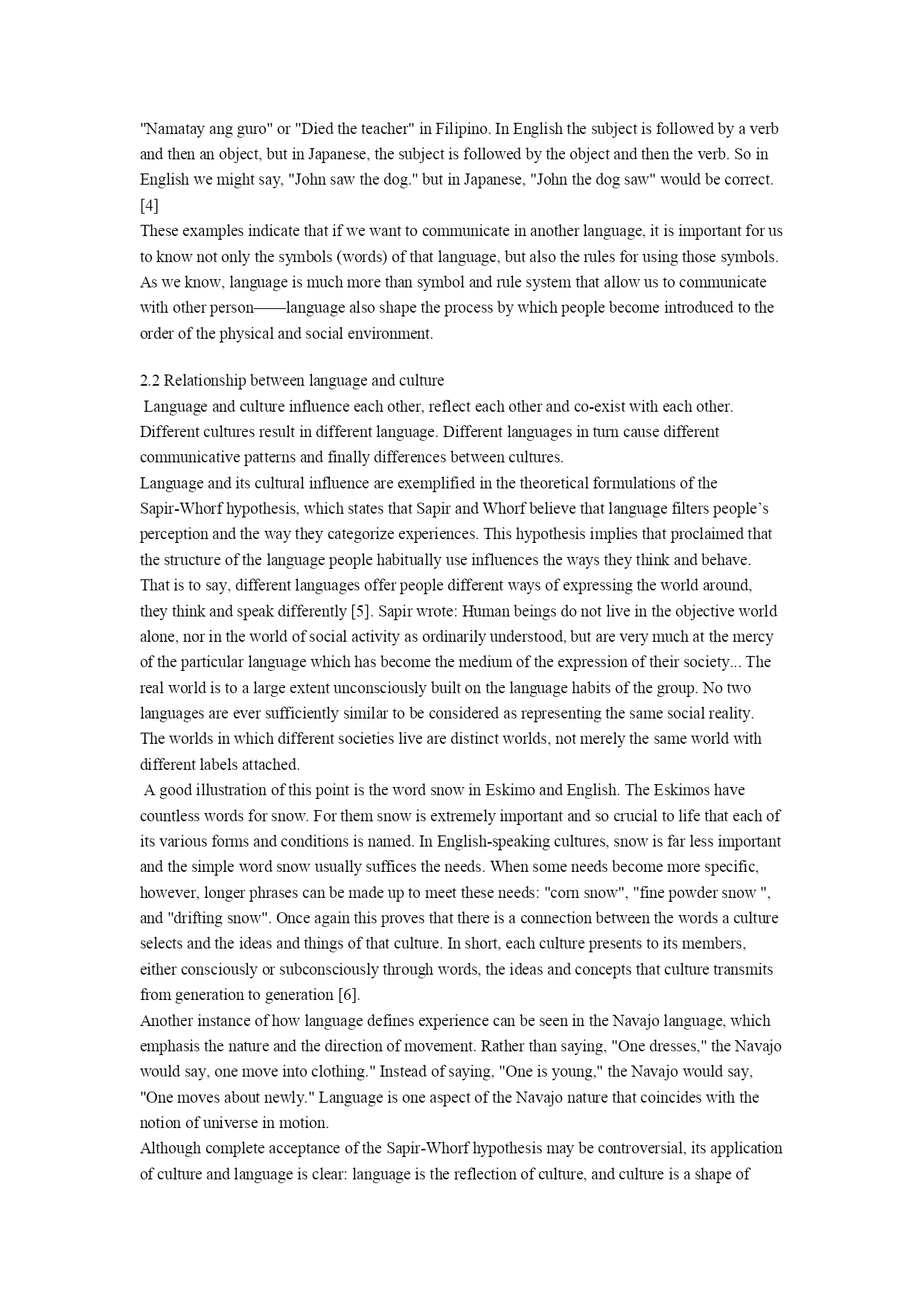 "Namatay ang guro" or "Died the teacher" in Filipino. In English the subject is followed by a verb and then an object, but in Japanese, the subject is followed by the object and then the verb. So in English we might say, "John saw the dog." but in Japanese, "John the dog saw" would be correct. [4]
These examples indicate that if we want to communicate in another language, it is important for us to know not only the symbols (words) of that language, but also the rules for using those symbols. As we know, language is much more than symbol and rule system that allow us to communicate with other person——language also shape the process by which people become introduced to the order of the physical and social environment.

2.2 Relationship between language and culture
Language and culture influence each other, reflect each other and co-exist with each other. Different cultures result in different language. Different languages in turn cause different communicative patterns and finally differences between cultures.
Language and its cultural influence are exemplified in the theoretical formulations of the Sapir-Whorf hypothesis, which states that Sapir and Whorf believe that language filters people's perception and the way they categorize experiences. This hypothesis implies that proclaimed that the structure of the language people habitually use influences the ways they think and behave. That is to say, different languages offer people different ways of expressing the world around, they think and speak differently [5]. Sapir wrote: Human beings do not live in the objective world alone, nor in the world of social activity as ordinarily understood, but are very much at the mercy of the particular language which has become the medium of the expression of their society... The real world is to a large extent unconsciously built on the language habits of the group. No two languages are ever sufficiently similar to be considered as representing the same social reality. The worlds in which different societies live are distinct worlds, not merely the same world with different labels attached.
A good illustration of this point is the word snow in Eskimo and English. The Eskimos have countless words for snow. For them snow is extremely important and so crucial to life that each of its various forms and conditions is named. In English-speaking cultures, snow is far less important and the simple word snow usually suffices the needs. When some needs become more specific, however, longer phrases can be made up to meet these needs: "corn snow", "fine powder snow ", and "drifting snow". Once again this proves that there is a connection between the words a culture selects and the ideas and things of that culture. In short, each culture presents to its members, either consciously or subconsciously through words, the ideas and concepts that culture transmits from generation to generation [6].
Another instance of how language defines experience can be seen in the Navajo language, which emphasis the nature and the direction of movement. Rather than saying, "One dresses," the Navajo would say, one move into clothing." Instead of saying, "One is young," the Navajo would say, "One moves about newly." Language is one aspect of the Navajo nature that coincides with the notion of universe in motion.
Although complete acceptance of the Sapir-Whorf hypothesis may be controversial, its application of culture and language is clear: language is the reflection of culture, and culture is a shape of